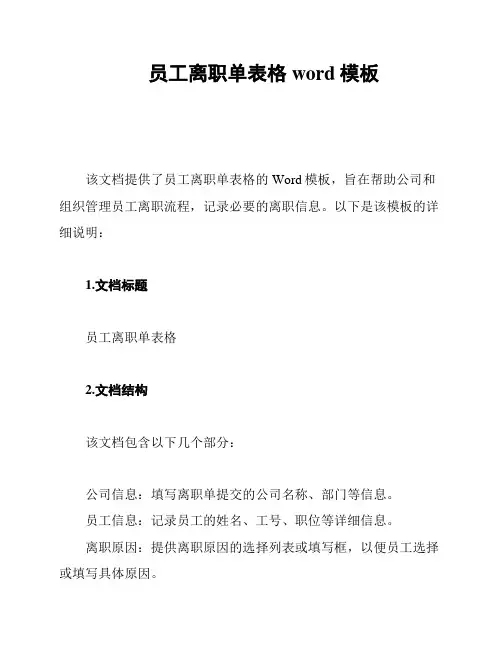 员工离职单表格 word 模板

该文档提供了员工离职单表格的 Word 模板，旨在帮助公司和组织管理员工离职流程，记录必要的离职信息。以下是该模板的详细说明：

1.文档标题

员工离职单表格

2.文档结构

该文档包含以下几个部分：

公司信息：填写离职单提交的公司名称、部门等信息。

员工信息：记录员工的姓名、工号、职位等详细信息。

离职原因：提供离职原因的选择列表或填写框，以便员工选择或填写具体原因。